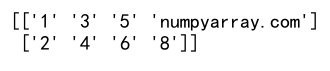 [['1' '3' '5' 'numpyarray.com']
 ['2' '4' '6' '8']]